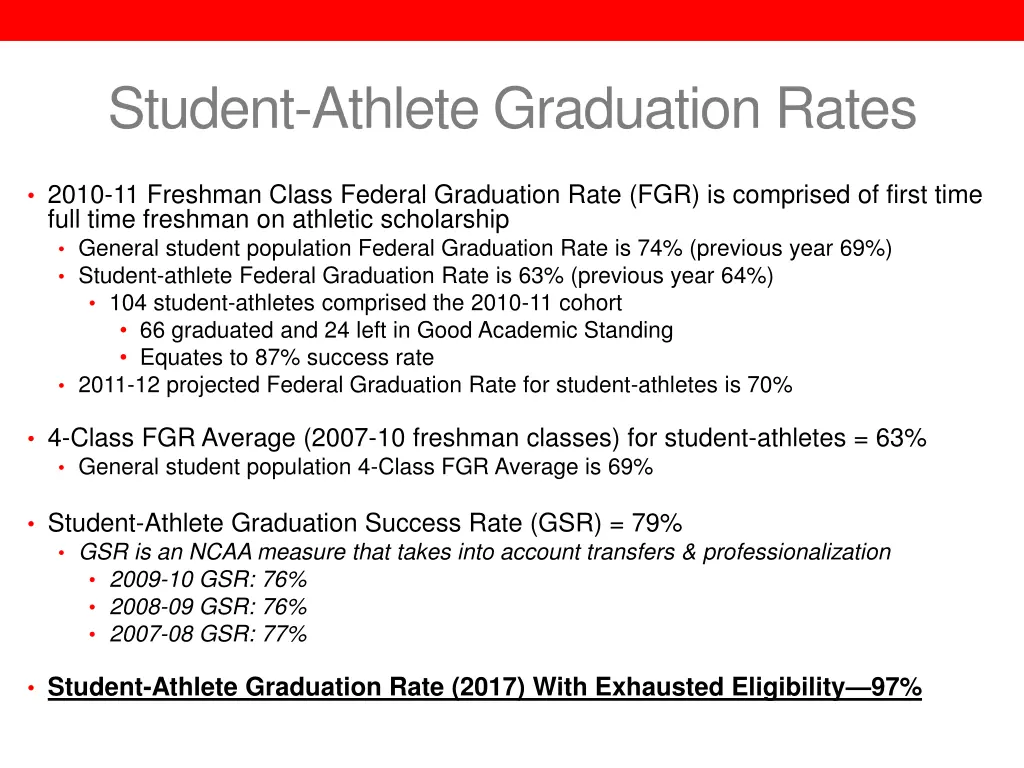 Student-Athlete Graduation Rates

• 2010-11 Freshman Class Federal Graduation Rate (FGR) is comprised of first time full time freshman on athletic scholarship
  • General student population Federal Graduation Rate is 74% (previous year 69%)
  • Student-athlete Federal Graduation Rate is 63% (previous year 64%)
    • 104 student-athletes comprised the 2010-11 cohort
      • 66 graduated and 24 left in Good Academic Standing
      • Equates to 87% success rate
  • 2011-12 projected Federal Graduation Rate for student-athletes is 70%

• 4-Class FGR Average (2007-10 freshman classes) for student-athletes = 63%
  • General student population 4-Class FGR Average is 69%

• Student-Athlete Graduation Success Rate (GSR) = 79%
  • GSR is an NCAA measure that takes into account transfers & professionalization
    • 2009-10 GSR: 76%
    • 2008-09 GSR: 76%
    • 2007-08 GSR: 77%

• Student-Athlete Graduation Rate (2017) With Exhausted Eligibility—97%